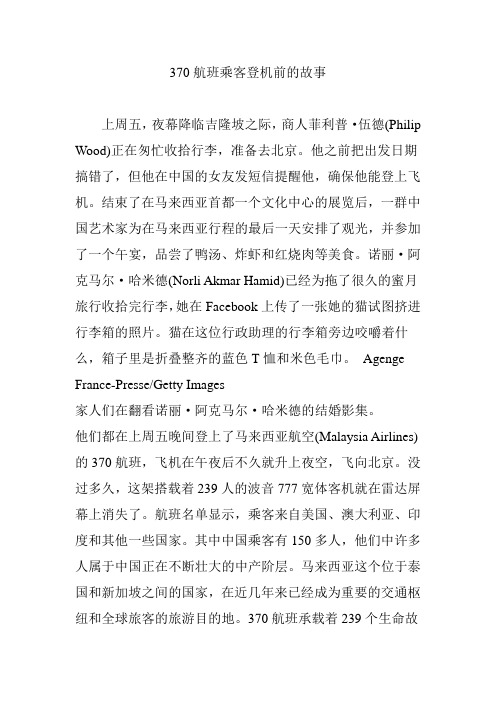 370 航班乘客登机前的故事

上周五，夜幕降临吉隆坡之际，商人菲利普·伍德(Philip Wood)正在匆忙收拾行李，准备去北京。他之前把出发日期搞错了，但他在中国的女友发短信提醒他，确保他能登上飞机。结束了在马来西亚首都一个文化中心的展览后，一群中国艺术家为在马来西亚行程的最后一天安排了观光，并参加了一个午宴，品尝了鸭汤、炸虾和红烧肉等美食。诺丽·阿克马尔·哈米德(Norli Akmar Hamid)已经为拖了很久的蜜月旅行收拾完行李，她在 Facebook 上传了一张她的猫试图挤进行李箱的照片。猫在这位行政助理的行李箱旁边咬嚼着什么，箱子里是折叠整齐的蓝色 T 恤和米色毛巾。 Agenge France-Presse/Getty Images
家人们在翻看诺丽·阿克马尔·哈米德的结婚影集。
他们都在上周五晚间登上了马来西亚航空(Malaysia Airlines)的 370 航班，飞机在午夜后不久就升上夜空，飞向北京。没过多久，这架搭载着 239 人的波音 777 宽体客机就在雷达屏幕上消失了。航班名单显示，乘客来自美国、澳大利亚、印度和其他一些国家。其中中国乘客有 150 多人，他们中许多人属于中国正在不断壮大的中产阶层。马来西亚这个位于泰国和新加坡之间的国家，在近几年来已经成为重要的交通枢纽和全球旅客的旅游目的地。370 航班承载着 239 个生命故